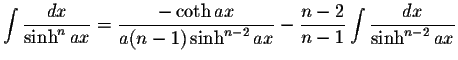 $\int \frac{dx}{\sinh^n ax} = \frac{-\coth ax}{a(n-1)\sinh^{n-2} ax} - \frac{n-2}{n-1} \int \frac{dx}{\sinh^{n-2} ax}$